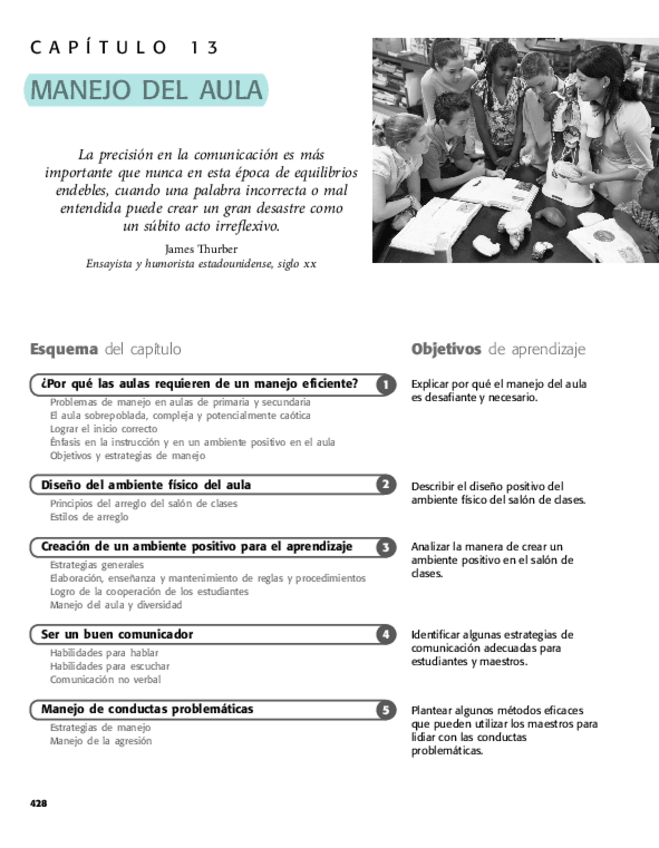 CAPÍTULO 13

MANEJO DEL AULA

La precisión en la comunicación es más importante que nunca en esta época de equilibrios endebles, cuando una palabra incorrecta o mal entendida puede crear un gran desastre como un súbito acto irreflexivo.

James Thurber
Ensayista y humorista estadounidense, siglo xx

Esquema del capítulo

¿Por qué las aulas requieren de un manejo eficiente? 1
Problemas de manejo en aulas de primaria y secundaria
El aula sobrepoblada, compleja y potencialmente caótica
Lograr el inicio correcto
Énfasis en la instrucción y en un ambiente positivo en el aula
Objetivos y estrategias de manejo

Diseño del ambiente físico del aula 2
Principios del arreglo del salón de clases
Estilos de arreglo

Creación de un ambiente positivo para el aprendizaje 3
Estrategias generales
Elaboración, enseñanza y mantenimiento de reglas y procedimientos
Logro de la cooperación de los estudiantes
Manejo del aula y diversidad

Ser un buen comunicador 4
Habilidades para hablar
Habilidades para escuchar
Comunicación no verbal

Manejo de conductas problemáticas 5
Estrategias de manejo
Manejo de la agresión

Objetivos de aprendizaje

Explicar por qué el manejo del aula es desafiante y necesario.

Describir el diseño positivo del ambiente físico del salón de clases.

Analizar la manera de crear un ambiente positivo en el salón de clases.

Identificar algunas estrategias de comunicación adecuadas para estudiantes y maestros.

Plantear algunos métodos eficaces que pueden utilizar los maestros para lidiar con las conductas problemáticas.

428